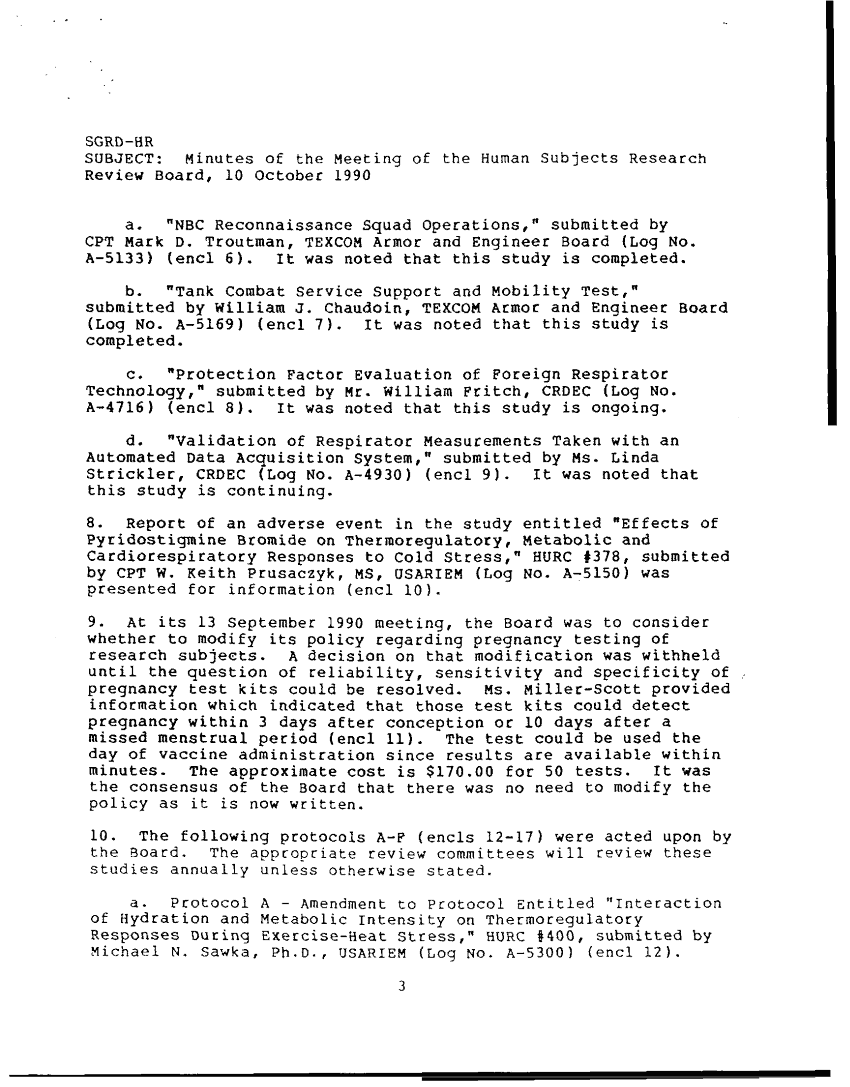 SGRD-HR
SUBJECT: Minutes of the Meeting of the Human Subjects Research Review Board, 10 October 1990

a. "NBC Reconnaissance Squad Operations," submitted by CPT Mark D. Troutman, TEXCOM Armor and Engineer Board (Log No. A-5133) (encl 6). It was noted that this study is completed.

b. "Tank Combat Service Support and Mobility Test," submitted by William J. Chaudoin, TEXCOM Armor and Engineer Board (Log No. A-5169) (encl 7). It was noted that this study is completed.

c. "Protection Factor Evaluation of Foreign Respirator Technology," submitted by Mr. William Fritch, CRDEC (Log No. A-4716) (encl 8). It was noted that this study is ongoing.

d. "Validation of Respirator Measurements Taken with an Automated Data Acquisition System," submitted by Ms. Linda Strickler, CRDEC (Log No. A-4930) (encl 9). It was noted that this study is continuing.

8. Report of an adverse event in the study entitled "Effects of Pyridostigmine Bromide on Thermoregulatory, Metabolic and Cardiorespiratory Responses to Cold Stress," HURC #378, submitted by CPT W. Keith Prusaczyk, MS, USARIEM (Log No. A-5150) was presented for information (encl 10).

9. At its 13 September 1990 meeting, the Board was to consider whether to modify its policy regarding pregnancy testing of research subjects. A decision on that modification was withheld until the question of reliability, sensitivity and specificity of pregnancy test kits could be resolved. Ms. Miller-Scott provided information which indicated that those test kits could detect pregnancy within 3 days after conception or 10 days after a missed menstrual period (encl 11). The test could be used the day of vaccine administration since results are available within minutes. The approximate cost is $170.00 for 50 tests. It was the consensus of the Board that there was no need to modify the policy as it is now written.

10. The following protocols A-F (encls 12-17) were acted upon by the Board. The appropriate review committees will review these studies annually unless otherwise stated.

a. Protocol A - Amendment to Protocol Entitled "Interaction of Hydration and Metabolic Intensity on Thermoregulatory Responses During Exercise-Heat Stress," HURC #400, submitted by Michael N. Sawka, Ph.D., USARIEM (Log No. A-5300) (encl 12).

3